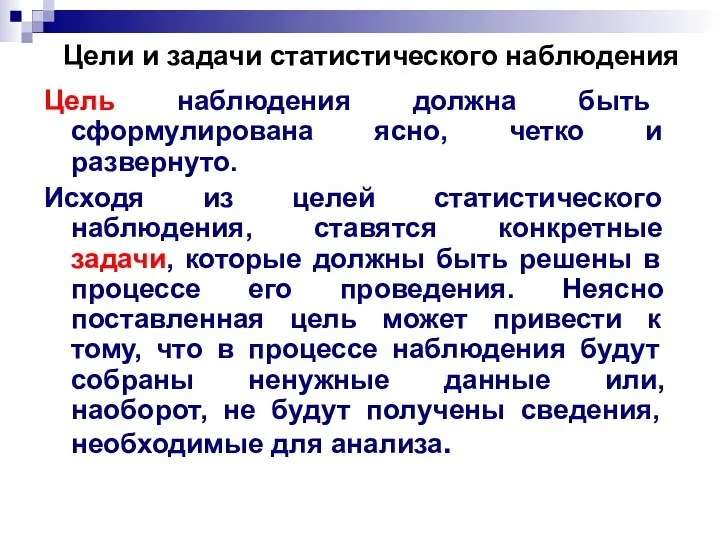 Цели и задачи статистического наблюдения

Цель наблюдения должна быть сформулирована ясно, четко и развернуто.

Исходя из целей статистического наблюдения, ставятся конкретные задачи, которые должны быть решены в процессе его проведения. Неясно поставленная цель может привести к тому, что в процессе наблюдения будут собраны ненужные данные или, наоборот, не будут получены сведения, необходимые для анализа.